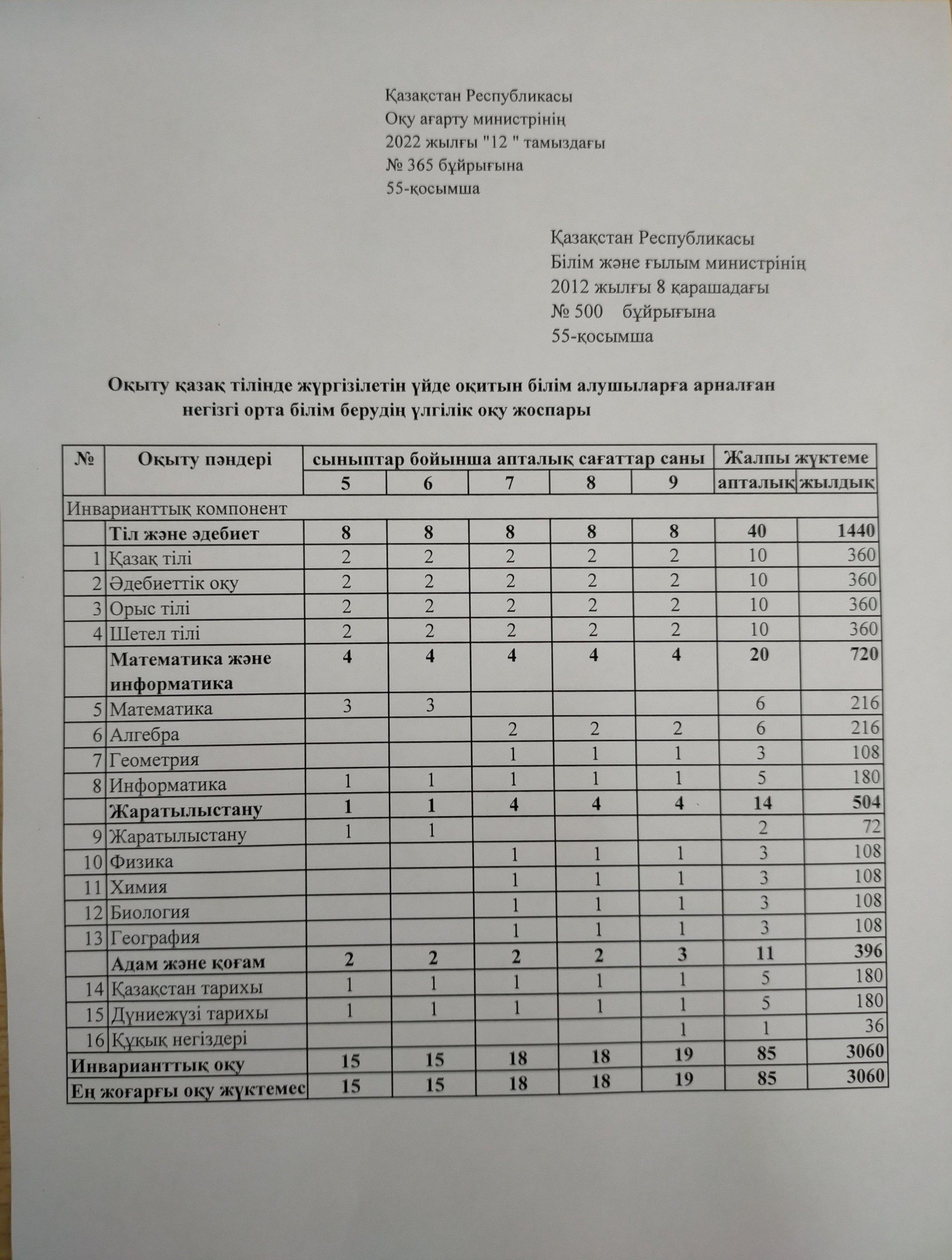 Қазақстан Республикасы
Оқу ағарту министрінің
2022 жылғы "12 " тамыздағы
№ 365 бұйрығына
55-қосымша

Қазақстан Республикасы
Білім және ғылым министрінің
2012 жылғы 8 қарашадағы
№ 500 бұйрығына
55-қосымша

Оқыту қазақ тілінде жүргізілетін үйде оқитын білім алушыларға арналған негізгі орта білім берудің үлгілік оқу жоспары

| № | Оқыту пәндері | сыныптар бойынша апталық сағаттар саны | | | | | Жалпы жүктеме | |
|---|---|---|---|---|---|---|---|---|
| | | 5 | 6 | 7 | 8 | 9 | апталық | жылдық |
| Инварианттық компонент | | | | | | | | |
| | Тіл және әдебиет | 8 | 8 | 8 | 8 | 8 | 40 | 1440 |
| 1 | Қазақ тілі | 2 | 2 | 2 | 2 | 2 | 10 | 360 |
| 2 | Әдебиеттік оқу | 2 | 2 | 2 | 2 | 2 | 10 | 360 |
| 3 | Орыс тілі | 2 | 2 | 2 | 2 | 2 | 10 | 360 |
| 4 | Шетел тілі | 2 | 2 | 2 | 2 | 2 | 10 | 360 |
| | Математика және информатика | 4 | 4 | 4 | 4 | 4 | 20 | 720 |
| 5 | Математика | 3 | 3 | | | | 6 | 216 |
| 6 | Алгебра | | | 2 | 2 | 2 | 6 | 216 |
| 7 | Геометрия | | | 1 | 1 | 1 | 3 | 108 |
| 8 | Информатика | 1 | 1 | 1 | 1 | 1 | 5 | 180 |
| | Жаратылыстану | 1 | 1 | 4 | 4 | 4 | 14 | 504 |
| 9 | Жаратылыстану | 1 | 1 | | | | 2 | 72 |
| 10 | Физика | | | 1 | 1 | 1 | 3 | 108 |
| 11 | Химия | | | 1 | 1 | 1 | 3 | 108 |
| 12 | Биология | | | 1 | 1 | 1 | 3 | 108 |
| 13 | География | | | 1 | 1 | 1 | 3 | 108 |
| | Адам және қоғам | 2 | 2 | 2 | 2 | 3 | 11 | 396 |
| 14 | Қазақстан тарихы | 1 | 1 | 1 | 1 | 1 | 5 | 180 |
| 15 | Дүниежүзі тарихы | 1 | 1 | 1 | 1 | 1 | 5 | 180 |
| 16 | Құқық негіздері | | | | | 1 | 1 | 36 |
| Инварианттық оқу | | 15 | 15 | 18 | 18 | 19 | 85 | 3060 |
| Ең жоғарғы оқу жүктемес | | 15 | 15 | 18 | 18 | 19 | 85 | 3060 |